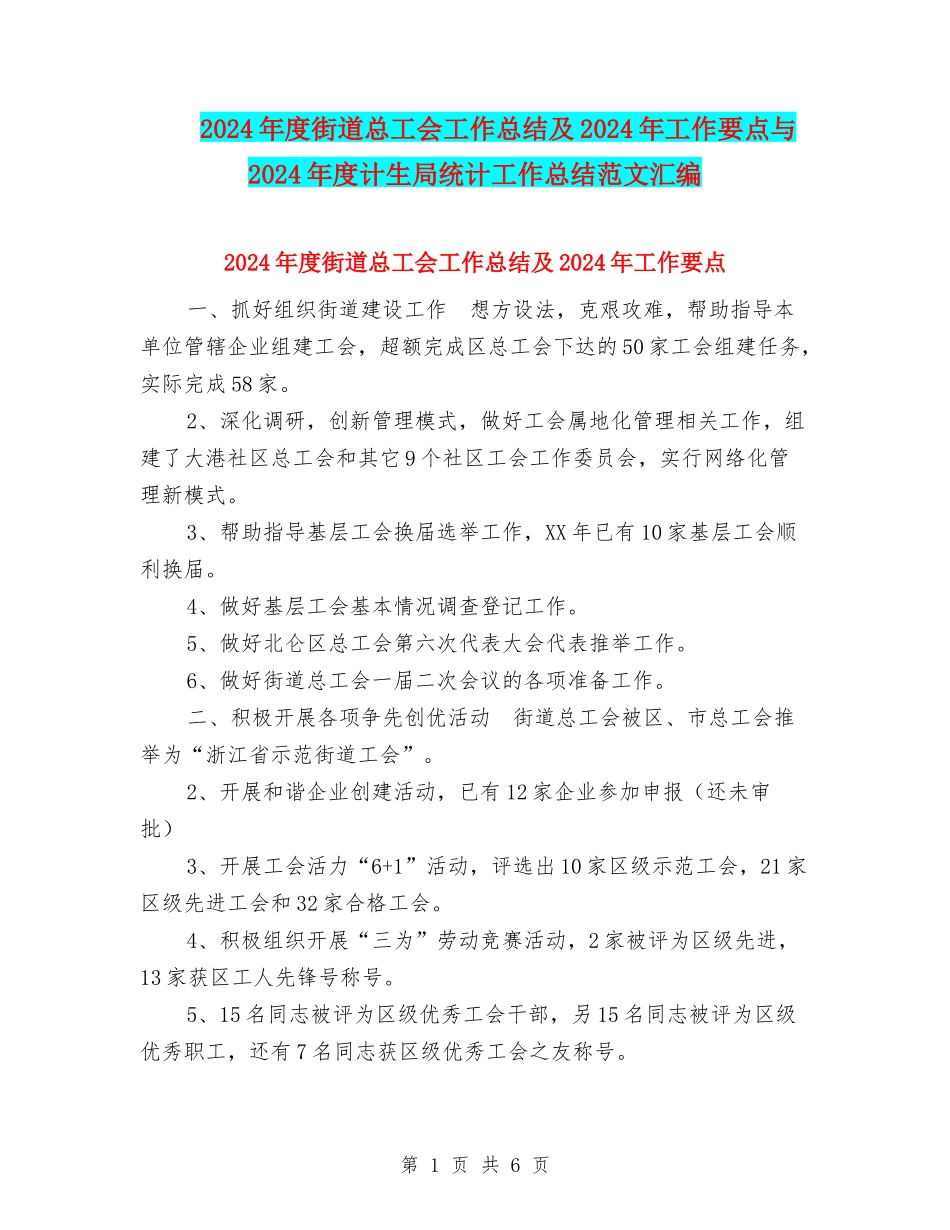 2024年度街道总工会工作总结及2024年工作要点与2024年度计生局统计工作总结范文汇编

2024年度街道总工会工作总结及2024年工作要点

一、抓好组织街道建设工作　想方设法，克艰攻难，帮助指导本单位管辖企业组建工会，超额完成区总工会下达的50家工会组建任务，实际完成58家。

2、深化调研，创新管理模式，做好工会属地化管理相关工作，组建了大港社区总工会和其它9个社区工会工作委员会，实行网络化管理新模式。

3、帮助指导基层工会换届选举工作，XX年已有10家基层工会顺利换届。

4、做好基层工会基本情况调查登记工作。

5、做好北仑区总工会第六次代表大会代表推举工作。

6、做好街道总工会一届二次会议的各项准备工作。

二、积极开展各项争先创优活动　街道总工会被区、市总工会推举为“浙江省示范街道工会”。

2、开展和谐企业创建活动，已有12家企业参加申报（还未审批）

3、开展工会活力“6+1”活动，评选出10家区级示范工会，21家区级先进工会和32家合格工会。

4、积极组织开展“三为”劳动竞赛活动，2家被评为区级先进，13家获区工人先锋号称号。

5、15名同志被评为区级优秀工会干部，另15名同志被评为区级优秀职工，还有7名同志获区级优秀工会之友称号。

第 1 页 共 6 页